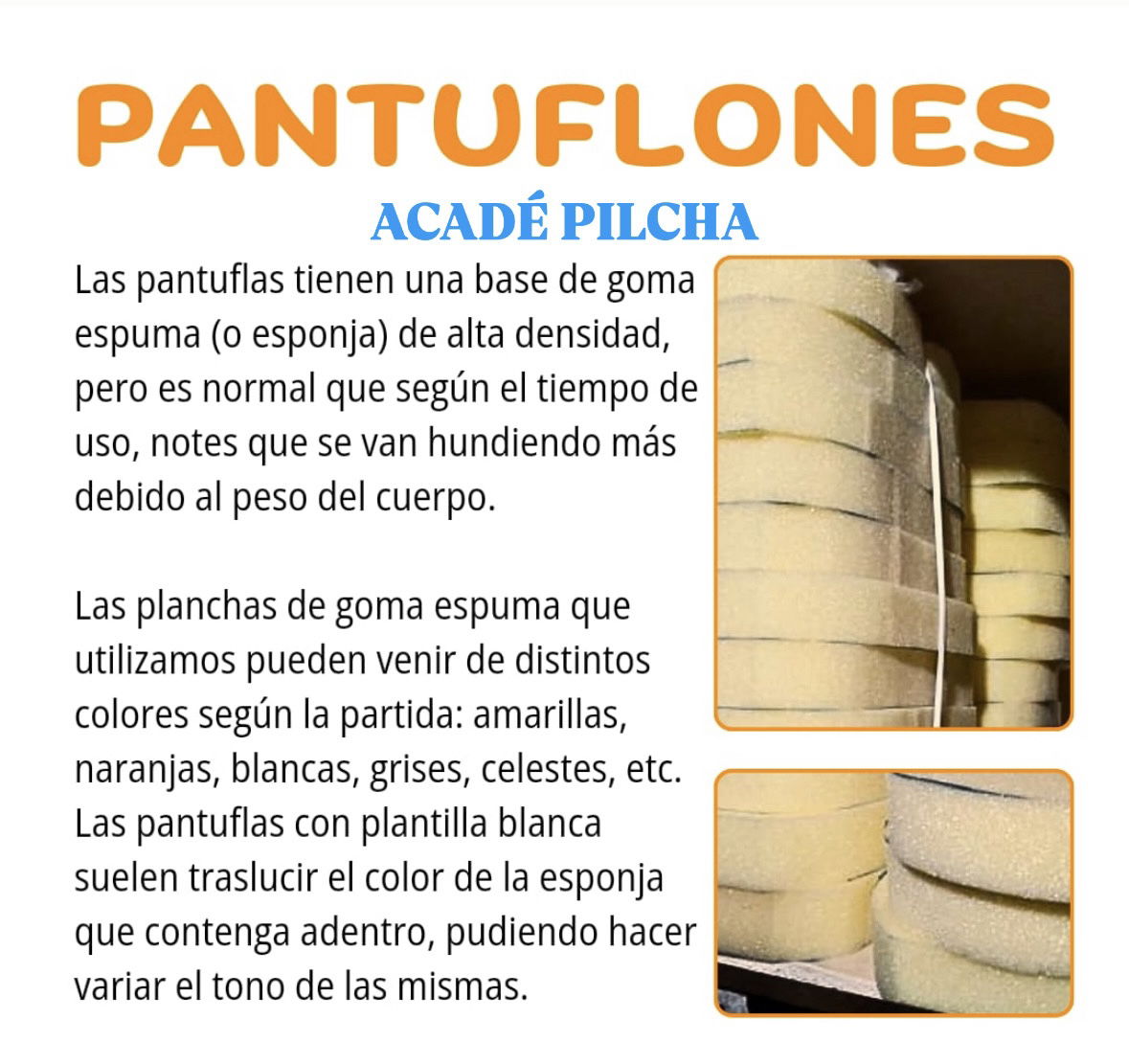 PANTUFLONES

ACADÉ PILCHA

Las pantuflas tienen una base de goma espuma (o esponja) de alta densidad, pero es normal que según el tiempo de uso, notes que se van hundiendo más debido al peso del cuerpo.

Las planchas de goma espuma que utilizamos pueden venir de distintos colores según la partida: amarillas, naranjas, blancas, grises, celestes, etc. Las pantuflas con plantilla blanca suelen traslucir el color de la esponja que contenga adentro, pudiendo hacer variar el tono de las mismas.